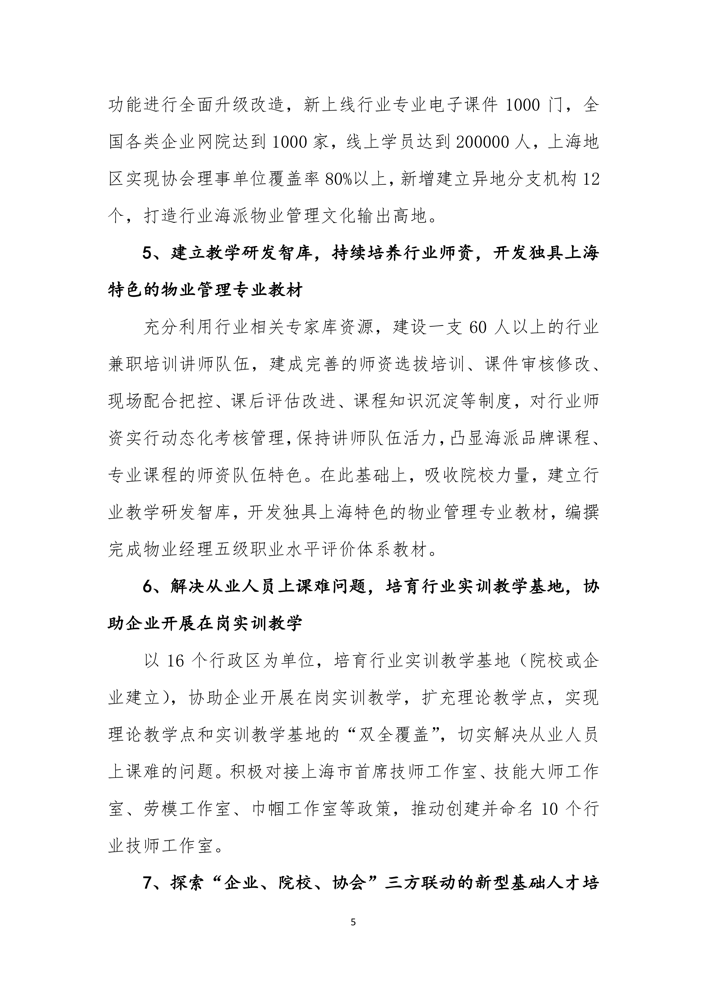 功能进行全面升级改造，新上线行业专业电子课件 1000 门，全国各类企业网院达到 1000 家，线上学员达到 200000 人，上海地区实现协会理事单位覆盖率 80%以上，新增建立异地分支机构 12 个，打造行业海派物业管理文化输出高地。

5、建立教学研发智库，持续培养行业师资，开发独具上海特色的物业管理专业教材

充分利用行业相关专家库资源，建设一支 60 人以上的行业兼职培训讲师队伍，建成完善的师资选拔培训、课件审核修改、现场配合把控、课后评估改进、课程知识沉淀等制度，对行业师资实行动态化考核管理，保持讲师队伍活力，凸显海派品牌课程、专业课程的师资队伍特色。在此基础上，吸收院校力量，建立行业教学研发智库，开发独具上海特色的物业管理专业教材，编撰完成物业经理五级职业水平评价体系教材。

6、解决从业人员上课难问题，培育行业实训教学基地，协助企业开展在岗实训教学

以 16 个行政区为单位，培育行业实训教学基地（院校或企业建立），协助企业开展在岗实训教学，扩充理论教学点，实现理论教学点和实训教学基地的“双全覆盖”，切实解决从业人员上课难的问题。积极对接上海市首席技师工作室、技能大师工作室、劳模工作室、巾帼工作室等政策，推动创建并命名 10 个行业技师工作室。

7、探索“企业、院校、协会”三方联动的新型基础人才培

5